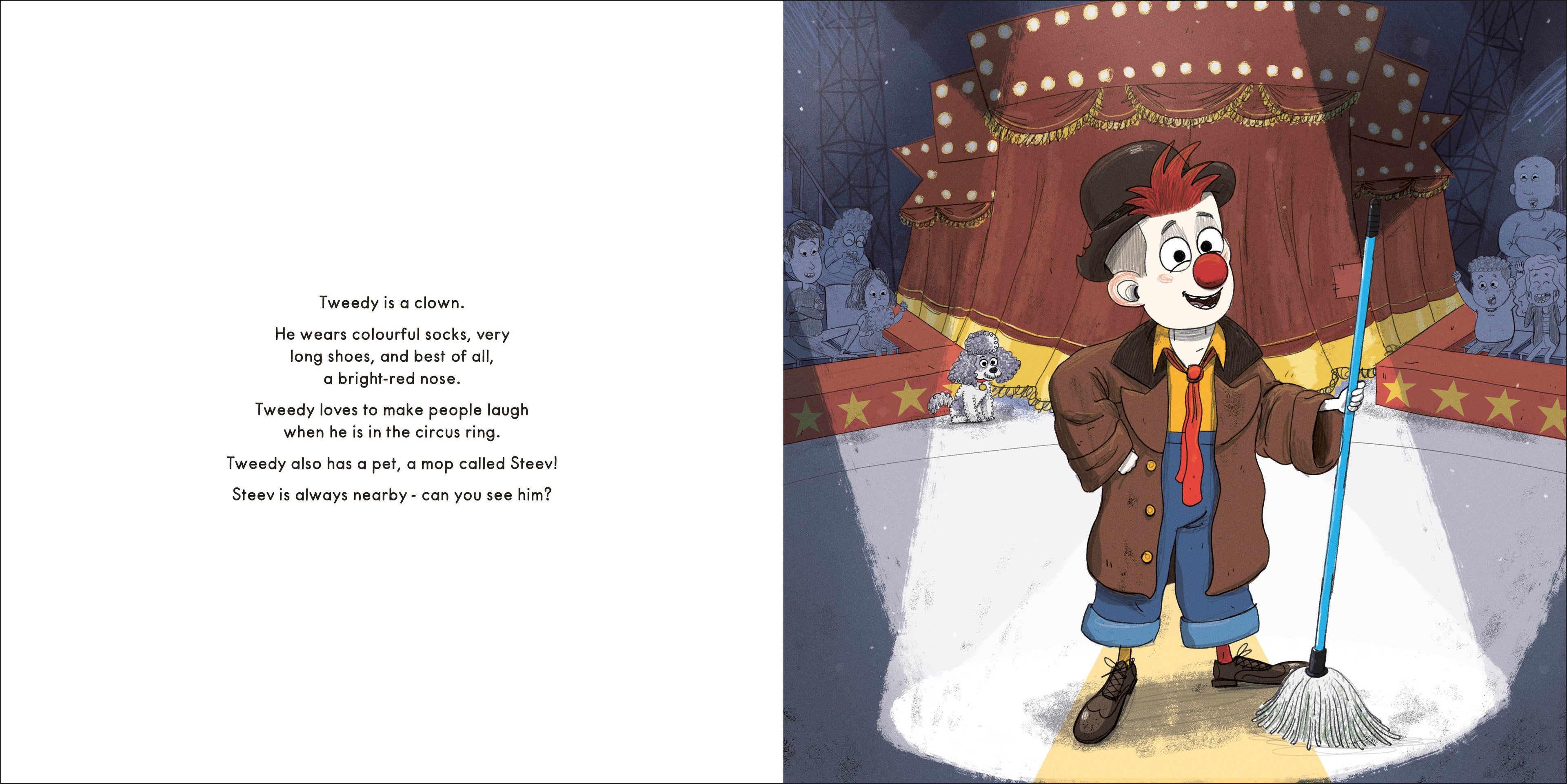 Tweedy is a clown.

He wears colourful socks, very long shoes, and best of all, a bright-red nose.

Tweedy loves to make people laugh when he is in the circus ring.

Tweedy also has a pet, a mop called Steev!

Steev is always nearby - can you see him?